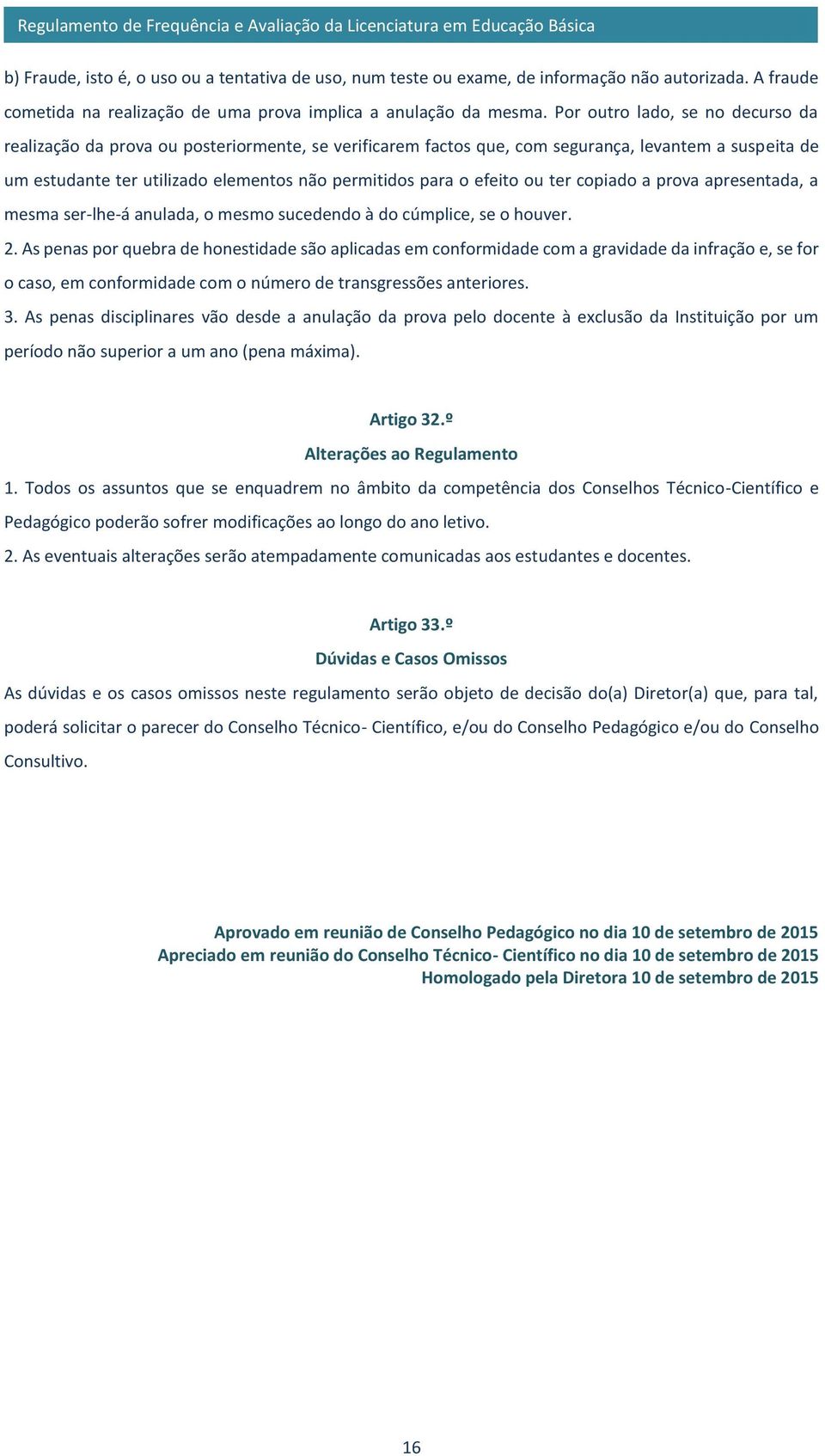 Regulamento de Frequência e Avaliação da Licenciatura em Educação Básica

b) Fraude, isto é, o uso ou a tentativa de uso, num teste ou exame, de informação não autorizada. A fraude cometida na realização de uma prova implica a anulação da mesma. Por outro lado, se no decurso da realização da prova ou posteriormente, se verificarem factos que, com segurança, levantem a suspeita de um estudante ter utilizado elementos não permitidos para o efeito ou ter copiado a prova apresentada, a mesma ser-lhe-á anulada, o mesmo sucedendo à do cúmplice, se o houver.

2. As penas por quebra de honestidade são aplicadas em conformidade com a gravidade da infração e, se for o caso, em conformidade com o número de transgressões anteriores.

3. As penas disciplinares vão desde a anulação da prova pelo docente à exclusão da Instituição por um período não superior a um ano (pena máxima).

Artigo 32.º

Alterações ao Regulamento

1. Todos os assuntos que se enquadrem no âmbito da competência dos Conselhos Técnico-Científico e Pedagógico poderão sofrer modificações ao longo do ano letivo.

2. As eventuais alterações serão atempadamente comunicadas aos estudantes e docentes.

Artigo 33.º

Dúvidas e Casos Omissos

As dúvidas e os casos omissos neste regulamento serão objeto de decisão do(a) Diretor(a) que, para tal, poderá solicitar o parecer do Conselho Técnico- Científico, e/ou do Conselho Pedagógico e/ou do Conselho Consultivo.

Aprovado em reunião de Conselho Pedagógico no dia 10 de setembro de 2015
Apreciado em reunião do Conselho Técnico- Científico no dia 10 de setembro de 2015
Homologado pela Diretora 10 de setembro de 2015

16